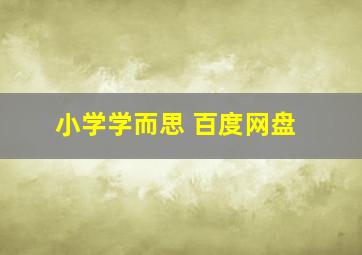 小学学而思 百度网盘